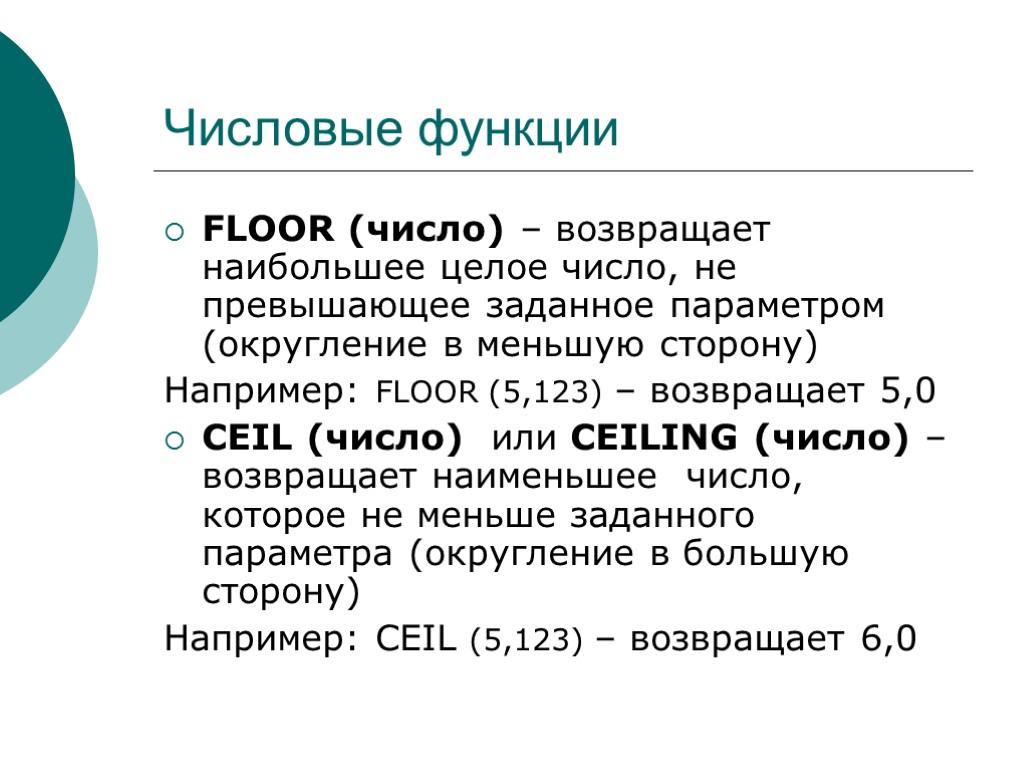 Числовые функции

FLOOR (число) – возвращает наибольшее целое число, не превышающее заданное параметром (округление в меньшую сторону)

Например: FLOOR (5,123) – возвращает 5,0

CEIL (число) или CEILING (число) – возвращает наименьшее число, которое не меньше заданного параметра (округление в большую сторону)

Например: CEIL (5,123) – возвращает 6,0